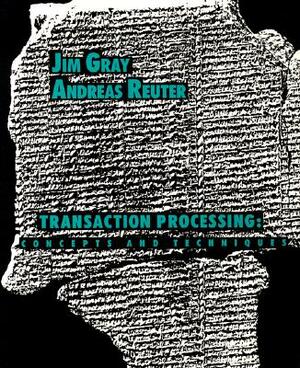 JIM GRAY
ANDREAS REUTER

TRANSACTION PROCESSING:
CONCEPTS AND TECHNIQUES